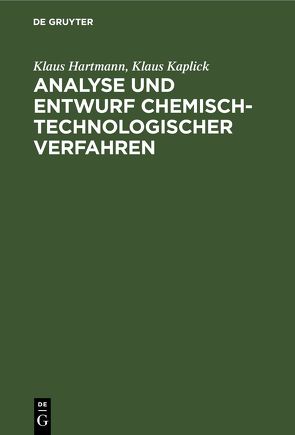 DE GRUYTER

Klaus Hartmann, Klaus Kaplick

ANALYSE UND ENTWURF CHEMISCH-TECHNOLOGISCHER VERFAHREN

DE
G